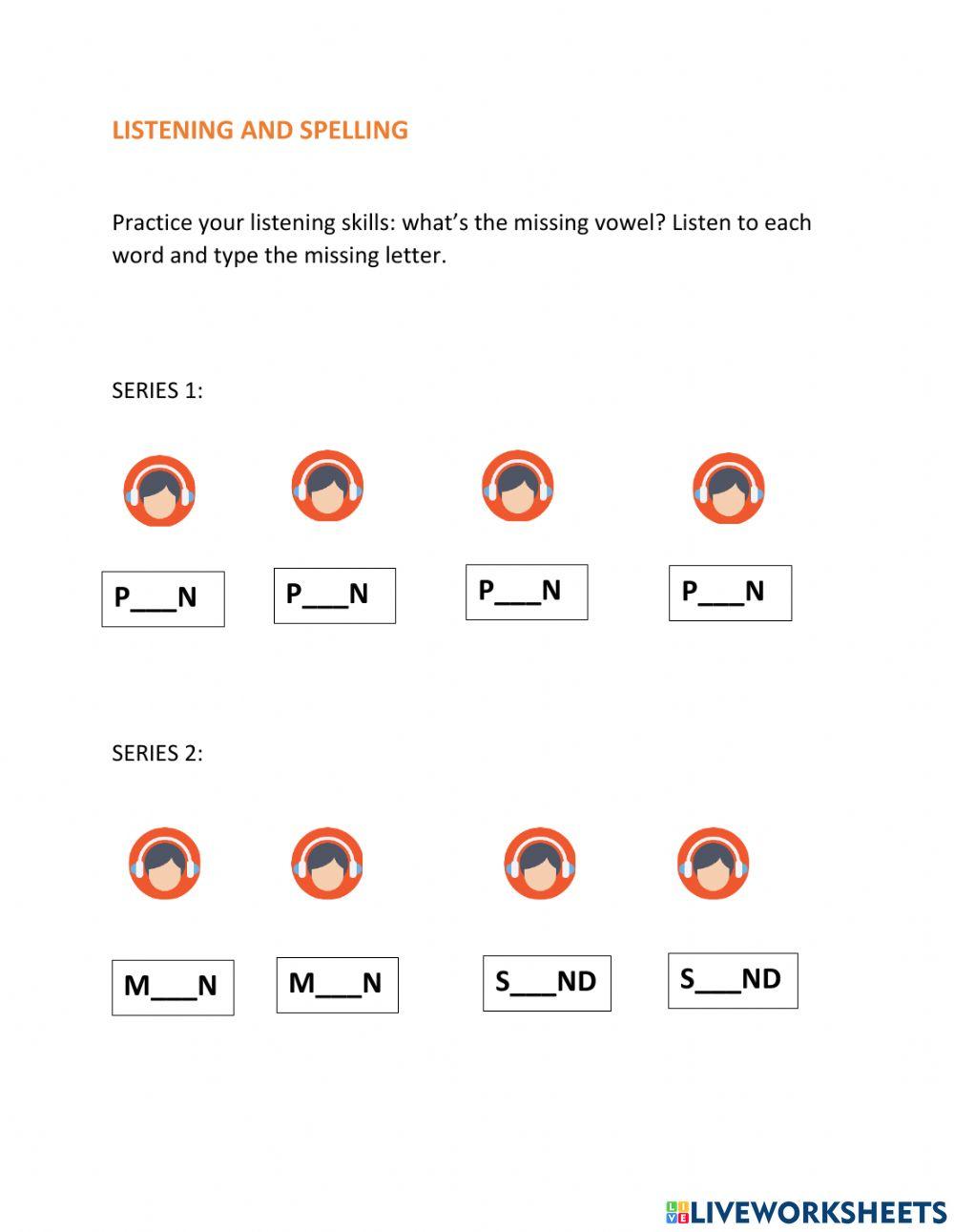 LISTENING AND SPELLING

Practice your listening skills: what's the missing vowel? Listen to each word and type the missing letter.

SERIES 1:

P___N P___N P___N P___N

SERIES 2:

M___N M___N S___ND S___ND

LIVEWORKSHEETS